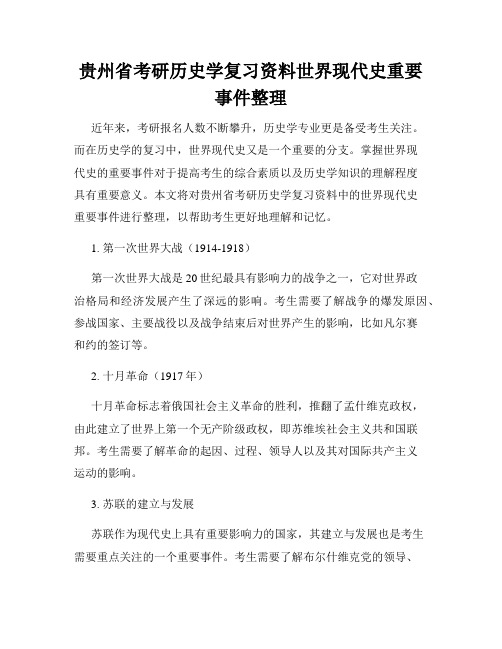 贵州省考研历史学复习资料世界现代史重要事件整理

近年来，考研报名人数不断攀升，历史学专业更是备受考生关注。而在历史学的复习中，世界现代史又是一个重要的分支。掌握世界现代史的重要事件对于提高考生的综合素质以及历史学知识的理解程度具有重要意义。本文将对贵州省考研历史学复习资料中的世界现代史重要事件进行整理，以帮助考生更好地理解和记忆。

1. 第一次世界大战（1914-1918）

第一次世界大战是20世纪最具有影响力的战争之一，它对世界政治格局和经济发展产生了深远的影响。考生需要了解战争的爆发原因、参战国家、主要战役以及战争结束后对世界产生的影响，比如凡尔赛和约的签订等。

2. 十月革命（1917年）

十月革命标志着俄国社会主义革命的胜利，推翻了孟什维克政权，由此建立了世界上第一个无产阶级政权，即苏维埃社会主义共和国联邦。考生需要了解革命的起因、过程、领导人以及其对国际共产主义运动的影响。

3. 苏联的建立与发展

苏联作为现代史上具有重要影响力的国家，其建立与发展也是考生需要重点关注的一个重要事件。考生需要了解布尔什维克党的领导、